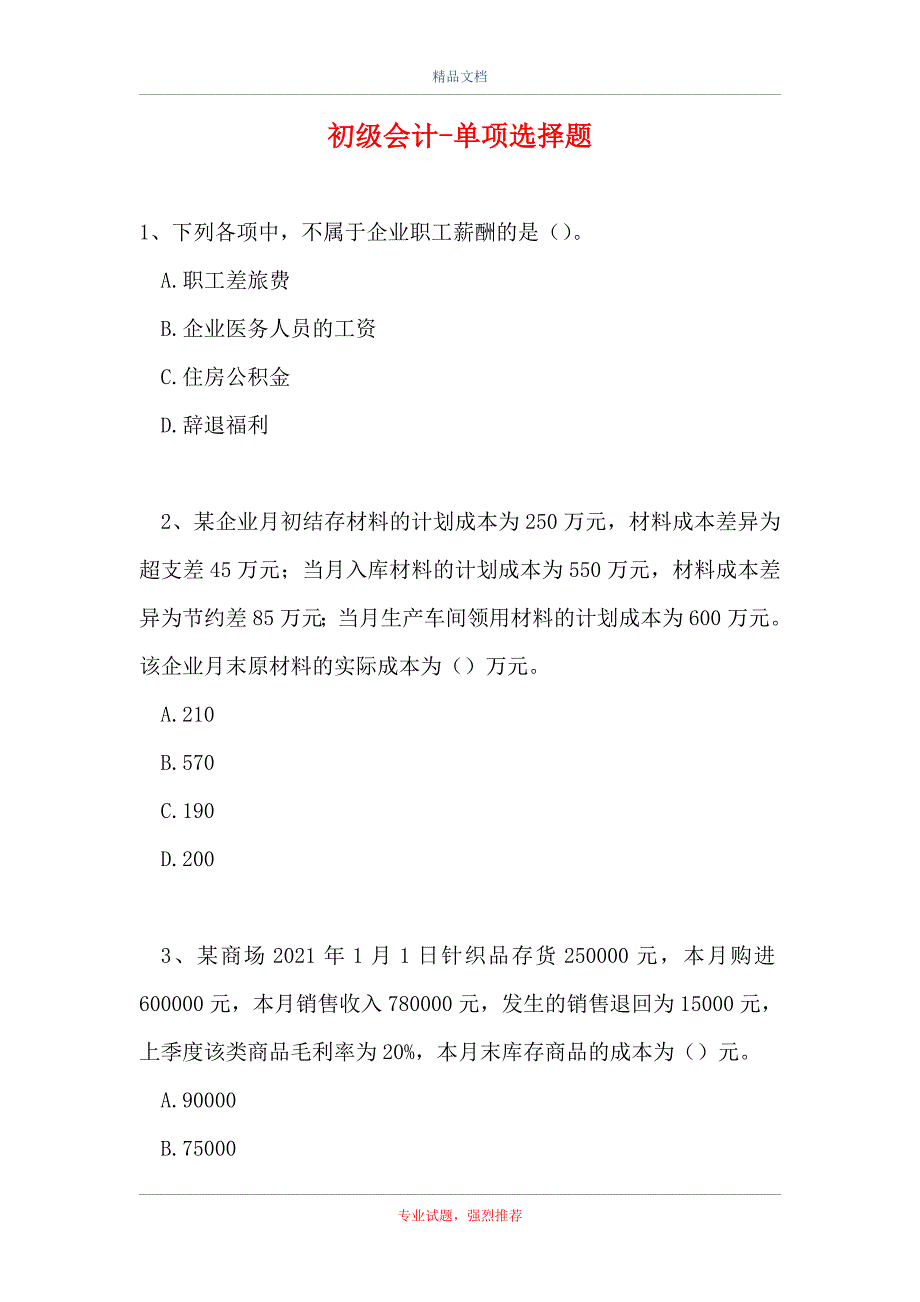 精品文档

初级会计-单项选择题

1、下列各项中，不属于企业职工薪酬的是()。

A.职工差旅费

B.企业医务人员的工资

C.住房公积金

D.辞退福利

2、某企业月初结存材料的计划成本为250万元，材料成本差异为超支差45万元；当月入库材料的计划成本为550万元，材料成本差异为节约差85万元;当月生产车间领用材料的计划成本为600万元。该企业月末原材料的实际成本为（）万元。

A.210

B.570

C.190

D.200

3、某商场2021年1月1日针织品存货250000元，本月购进600000元，本月销售收入780000元，发生的销售退回为15000元，上季度该类商品毛利率为20%，本月末库存商品的成本为（）元。

A.90000

B.75000

专业试题，强烈推荐